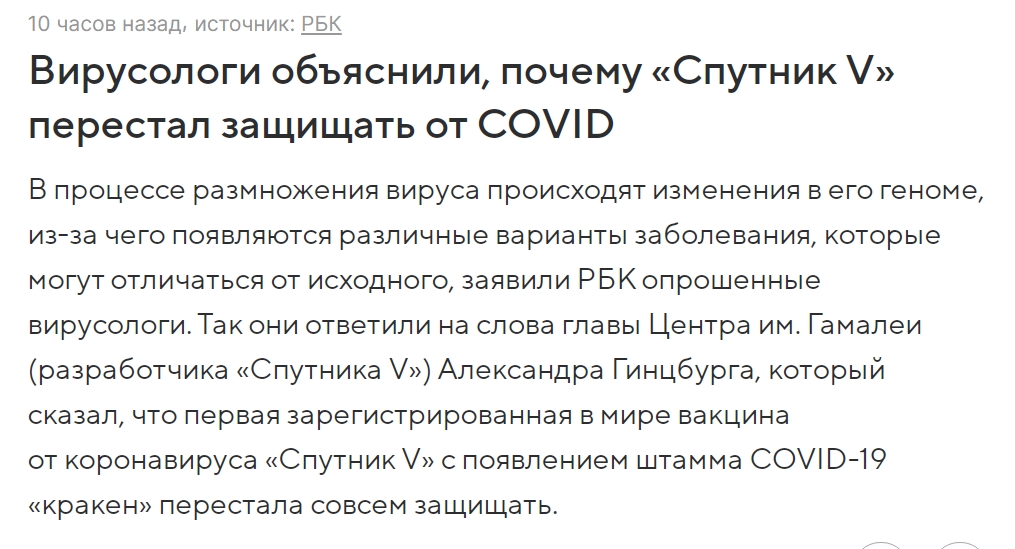 10 часов назад, источник: РБК

Вирусологи объяснили, почему «Спутник V» перестал защищать от COVID

В процессе размножения вируса происходят изменения в его геноме, из-за чего появляются различные варианты заболевания, которые могут отличаться от исходного, заявили РБК опрошенные вирусологи. Так они ответили на слова главы Центра им. Гамалеи (разработчика «Спутника V») Александра Гинцбурга, который сказал, что первая зарегистрированная в мире вакцина от коронавируса «Спутник V» с появлением штамма COVID-19 «кракен» перестала совсем защищать.